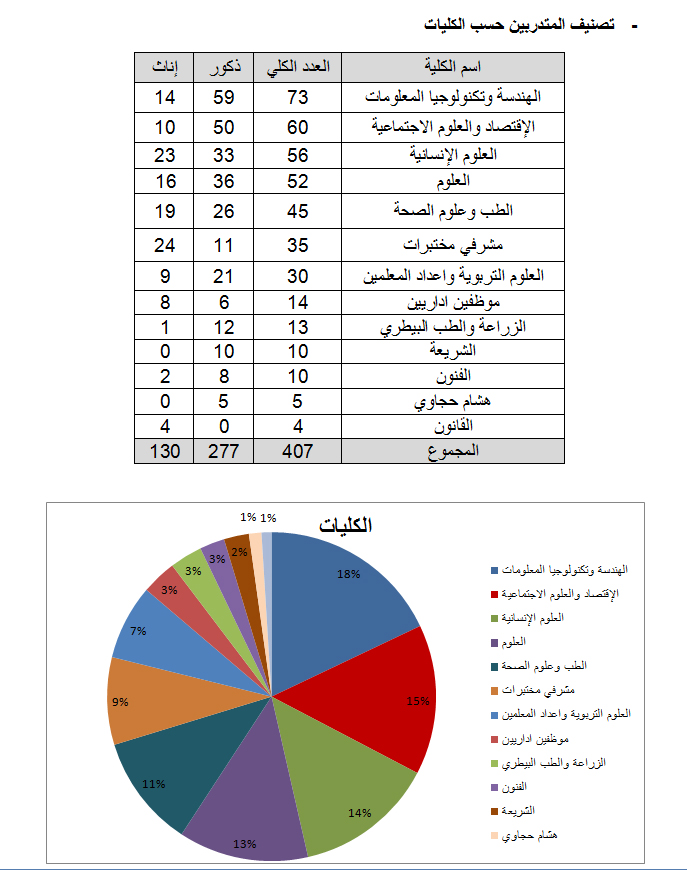 - تصنيف المتدربين حسب الكليات

| اسم الكلية | العدد الكلي | ذكور | إناث |
|---|---|---|---|
| الهندسة وتكنولوجيا المعلومات | 73 | 59 | 14 |
| الإقتصاد والعلوم الاجتماعية | 60 | 50 | 10 |
| العلوم الإنسانية | 56 | 33 | 23 |
| العلوم | 52 | 36 | 16 |
| الطب وعلوم الصحة | 45 | 26 | 19 |
| مشرفي مختبرات | 35 | 11 | 24 |
| العلوم التربوية واعداد المعلمين | 30 | 21 | 9 |
| موظفين اداريين | 14 | 6 | 8 |
| الزراعة والطب البيطري | 13 | 12 | 1 |
| الشريعة | 10 | 10 | 0 |
| الفنون | 10 | 8 | 2 |
| هشام حجاوي | 5 | 5 | 0 |
| القانون | 4 | 0 | 4 |
| المجموع | 407 | 277 | 130 |

الكليات

18%
15%
14%
13%
11%
9%
7%
3%
3%
3%
2%
1%
1%

الهندسة وتكنولوجيا المعلومات
الإقتصاد والعلوم الاجتماعية
العلوم الإنسانية
العلوم
الطب وعلوم الصحة
مشرفي مختبرات
العلوم التربوية واعداد المعلمين
موظفين اداريين
الزراعة والطب البيطري
الفنون
الشريعة
هشام حجاوي